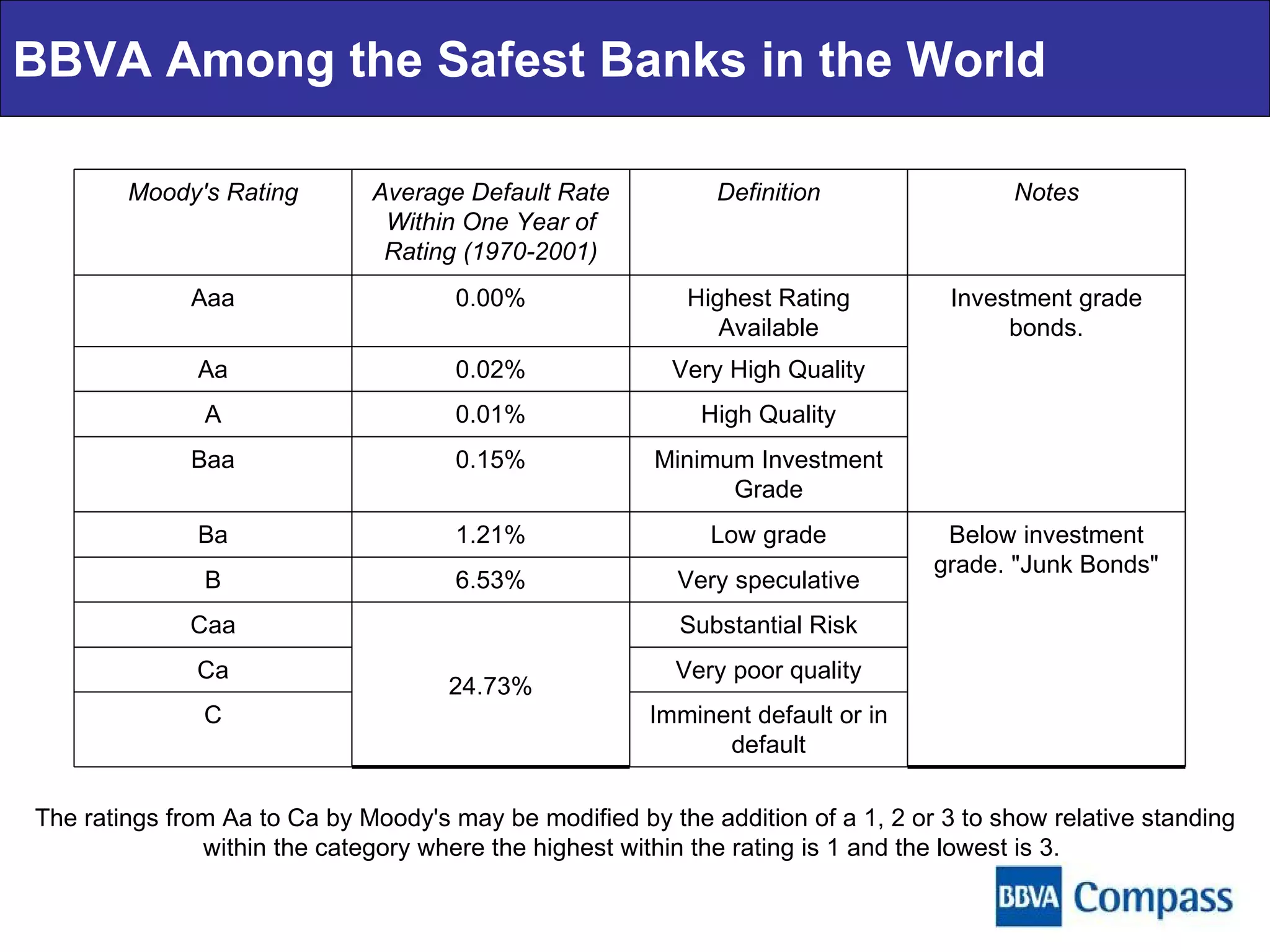 BBVA Among the Safest Banks in the World

| Moody's Rating | Average Default Rate Within One Year of Rating (1970-2001) | Definition | Notes |
|---|---|---|---|
| Aaa | 0.00% | Highest Rating Available | Investment grade bonds. |
| Aa | 0.02% | Very High Quality | |
| A | 0.01% | High Quality | |
| Baa | 0.15% | Minimum Investment Grade | |
| Ba | 1.21% | Low grade | Below investment grade. "Junk Bonds" |
| B | 6.53% | Very speculative | |
| Caa | 24.73% | Substantial Risk | |
| Ca | | Very poor quality | |
| C | | Imminent default or in default | |

The ratings from Aa to Ca by Moody's may be modified by the addition of a 1, 2 or 3 to show relative standing within the category where the highest within the rating is 1 and the lowest is 3.

BBVA Compass